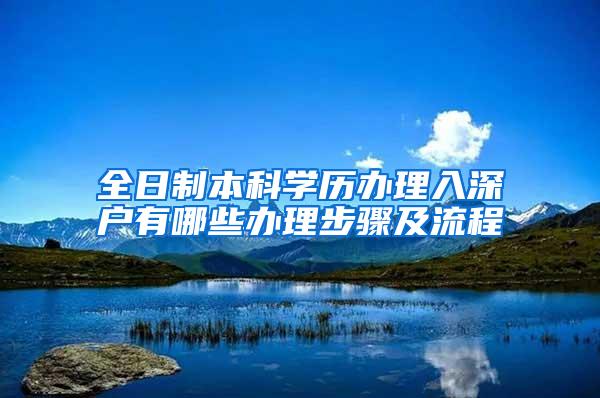 全日制本科学历办理入深户有哪些办理步骤及流程